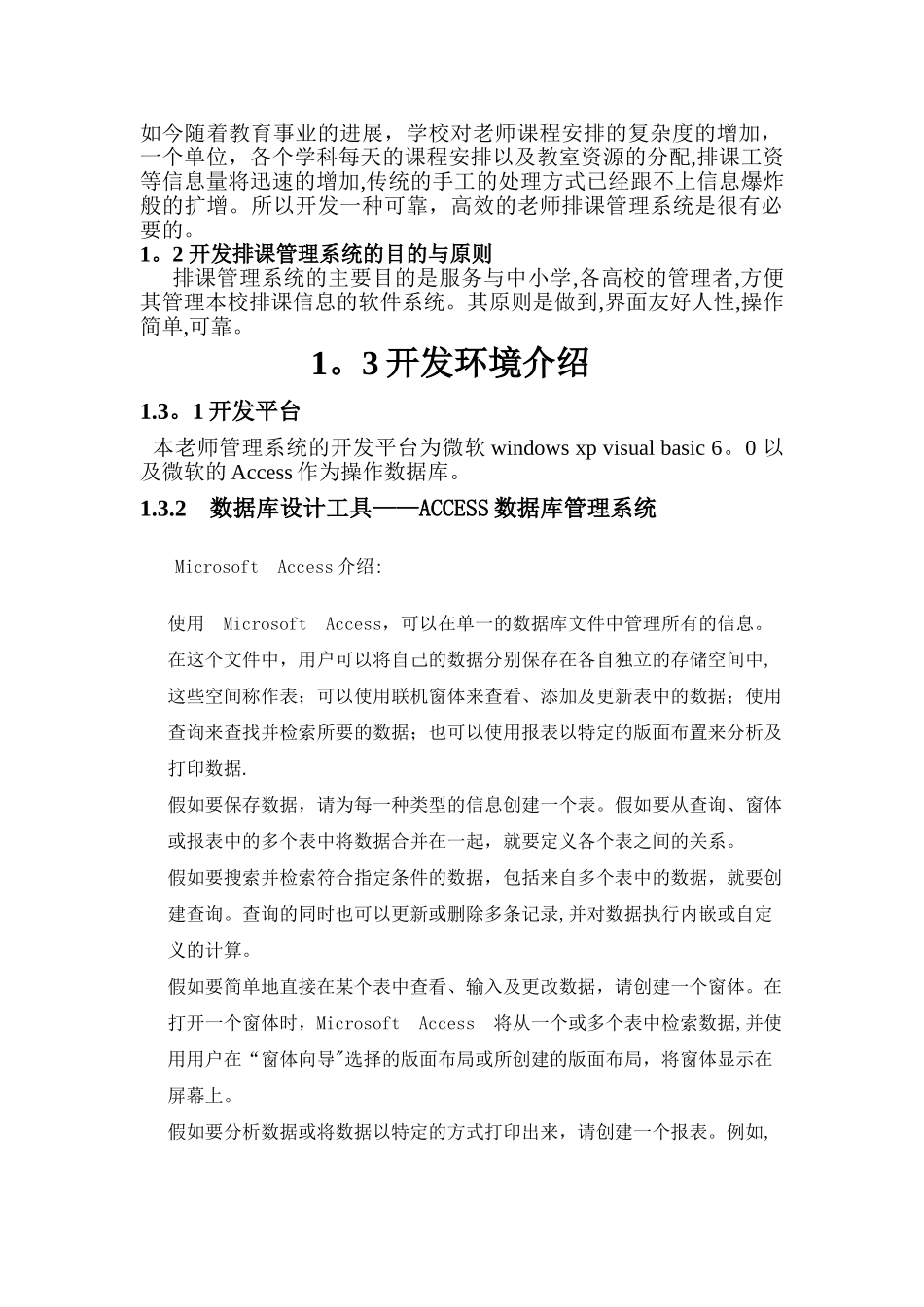 如今随着教育事业的进展，学校对老师课程安排的复杂度的增加，一个单位，各个学科每天的课程安排以及教室资源的分配,排课工资等信息量将迅速的增加,传统的手工的处理方式已经跟不上信息爆炸般的扩增。所以开发一种可靠，高效的老师排课管理系统是很有必要的。

1。2 开发排课管理系统的目的与原则

排课管理系统的主要目的是服务与中小学,各高校的管理者,方便其管理本校排课信息的软件系统。其原则是做到,界面友好人性,操作简单,可靠。

1。3 开发环境介绍

1.3。1 开发平台

本老师管理系统的开发平台为微软 windows xp visual basic 6。0 以及微软的 Access 作为操作数据库。

1.3.2 数据库设计工具——ACCESS 数据库管理系统

Microsoft Access 介绍:

使用 Microsoft Access，可以在单一的数据库文件中管理所有的信息。在这个文件中，用户可以将自己的数据分别保存在各自独立的存储空间中，这些空间称作表；可以使用联机窗体来查看、添加及更新表中的数据；使用查询来查找并检索所要的数据；也可以使用报表以特定的版面布置来分析及打印数据.

假如要保存数据，请为每一种类型的信息创建一个表。假如要从查询、窗体或报表中的多个表中将数据合并在一起，就要定义各个表之间的关系。

假如要搜索并检索符合指定条件的数据，包括来自多个表中的数据，就要创建查询。查询的同时也可以更新或删除多条记录,并对数据执行内嵌或自定义的计算。

假如要简单地直接在某个表中查看、输入及更改数据，请创建一个窗体。在打开一个窗体时，Microsoft Access 将从一个或多个表中检索数据,并使用用户在“窗体向导"选择的版面布局或所创建的版面布局，将窗体显示在屏幕上。

假如要分析数据或将数据以特定的方式打印出来，请创建一个报表。例如,